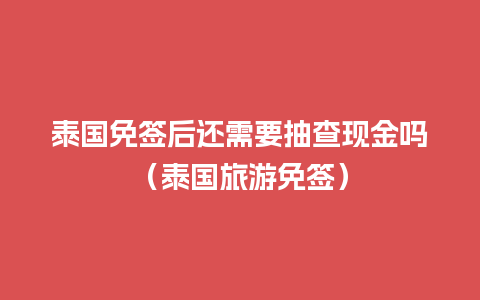 泰国免签后还需要抽查现金吗（泰国旅游免签）